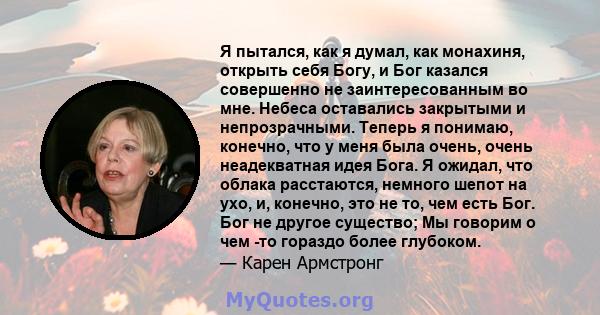 Я пытался, как я думал, как монахиня, открыть себя Богу, и Бог казался совершенно не заинтересованным во мне. Небеса оставались закрытыми и непрозрачными. Теперь я понимаю, конечно, что у меня была очень, очень неадекватная идея Бога. Я ожидал, что облака расстаются, немного шепот на ухо, и, конечно, это не то, чем есть Бог. Бог не другое существо; Мы говорим о чем -то гораздо более глубоком.
— Карен Армстронг

MyQuotes.org